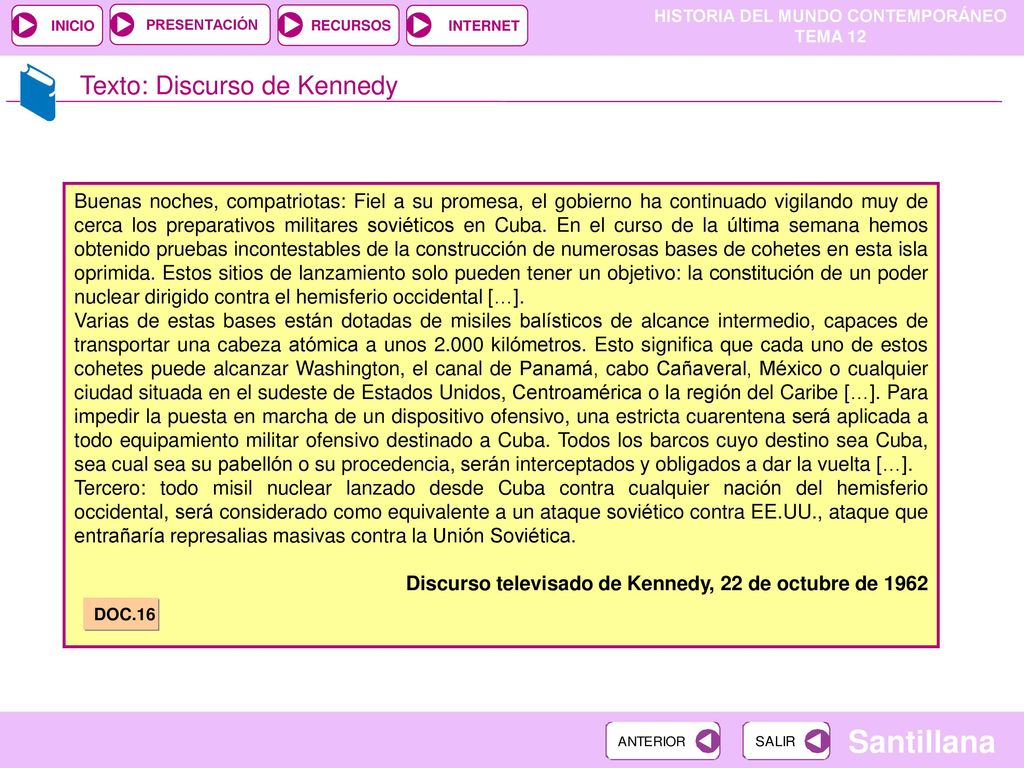 INICIO PRESENTACIÓN RECURSOS INTERNET

HISTORIA DEL MUNDO CONTEMPORÁNEO
TEMA 12

Texto: Discurso de Kennedy

Buenas noches, compatriotas: Fiel a su promesa, el gobierno ha continuado vigilando muy de cerca los preparativos militares soviéticos en Cuba. En el curso de la última semana hemos obtenido pruebas incontestables de la construcción de numerosas bases de cohetes en esta isla oprimida. Estos sitios de lanzamiento solo pueden tener un objetivo: la constitución de un poder nuclear dirigido contra el hemisferio occidental […].
Varias de estas bases están dotadas de misiles balísticos de alcance intermedio, capaces de transportar una cabeza atómica a unos 2.000 kilómetros. Esto significa que cada uno de estos cohetes puede alcanzar Washington, el canal de Panamá, cabo Cañaveral, México o cualquier ciudad situada en el sudeste de Estados Unidos, Centroamérica o la región del Caribe […]. Para impedir la puesta en marcha de un dispositivo ofensivo, una estricta cuarentena será aplicada a todo equipamiento militar ofensivo destinado a Cuba. Todos los barcos cuyo destino sea Cuba, sea cual sea su pabellón o su procedencia, serán interceptados y obligados a dar la vuelta […].
Tercero: todo misil nuclear lanzado desde Cuba contra cualquier nación del hemisferio occidental, será considerado como equivalente a un ataque soviético contra EE.UU., ataque que entrañaría represalias masivas contra la Unión Soviética.

Discurso televisado de Kennedy, 22 de octubre de 1962

DOC.16

ANTERIOR SALIR Santillana